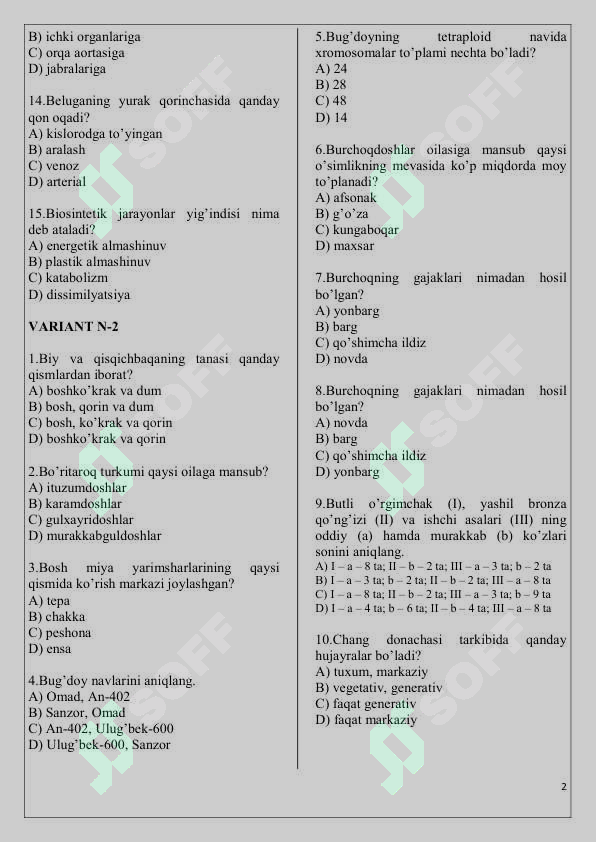 B) ichki organlariga
C) orqa aortasiga
D) jabralariga

14.Beluganing yurak qorinchasida qanday qon oqadi?
A) kislorodga to'yingan
B) aralash
C) venoz
D) arterial

15.Biosintetik jarayonlar yig'indisi nima deb ataladi?
A) energetik almashinuv
B) plastik almashinuv
C) katabolizm
D) dissimilyatsiya

VARIANT N-2

1.Biy va qisqichbaqaning tanasi qanday qismlardan iborat?
A) boshko'krak va dum
B) bosh, qorin va dum
C) bosh, ko'krak va qorin
D) boshko'krak va qorin

2.Bo'ritaroq turkumi qaysi oilaga mansub?
A) ituzumdoshlar
B) karamdoshlar
C) gulxayridoshlar
D) murakkabguldoshlar

3.Bosh miya yarimsharlarining qaysi qismida ko'rish markazi joylashgan?
A) tepa
B) chakka
C) peshona
D) ensa

4.Bug'doy navlarini aniqlang.
A) Omad, An-402
B) Sanzor, Omad
C) An-402, Ulug'bek-600
D) Ulug'bek-600, Sanzor

5.Bug'doyning tetraploid navida xromosomalar to'plami nechta bo'ladi?
A) 24
B) 28
C) 48
D) 14

6.Burchoqdoshlar oilasiga mansub qaysi o'simlikning mevasida ko'p miqdorda moy to'planadi?
A) afsonak
B) g'o'za
C) kungaboqar
D) maxsar

7.Burchoqning gajaklari nimadan hosil bo'lgan?
A) yonbarg
B) barg
C) qo'shimcha ildiz
D) novda

8.Burchoqning gajaklari nimadan hosil bo'lgan?
A) novda
B) barg
C) qo'shimcha ildiz
D) yonbarg

9.Butli o'rgimchak (I), yashil bronza qo'ng'izi (II) va ishchi asalari (III) ning oddiy (a) hamda murakkab (b) ko'zlari sonini aniqlang.
A) I – a – 8 ta; II – b – 2 ta; III – a – 3 ta; b – 2 ta
B) I – a – 3 ta; b – 2 ta; II – b – 2 ta; III – a – 8 ta
C) I – a – 8 ta; II – b – 2 ta; III – a – 3 ta; b – 9 ta
D) I – a – 4 ta; b – 6 ta; II – b – 4 ta; III – a – 8 ta

10.Chang donachasi tarkibida qanday hujayralar bo'ladi?
A) tuxum, markaziy
B) vegetativ, generativ
C) faqat generativ
D) faqat markaziy

2

SOFF